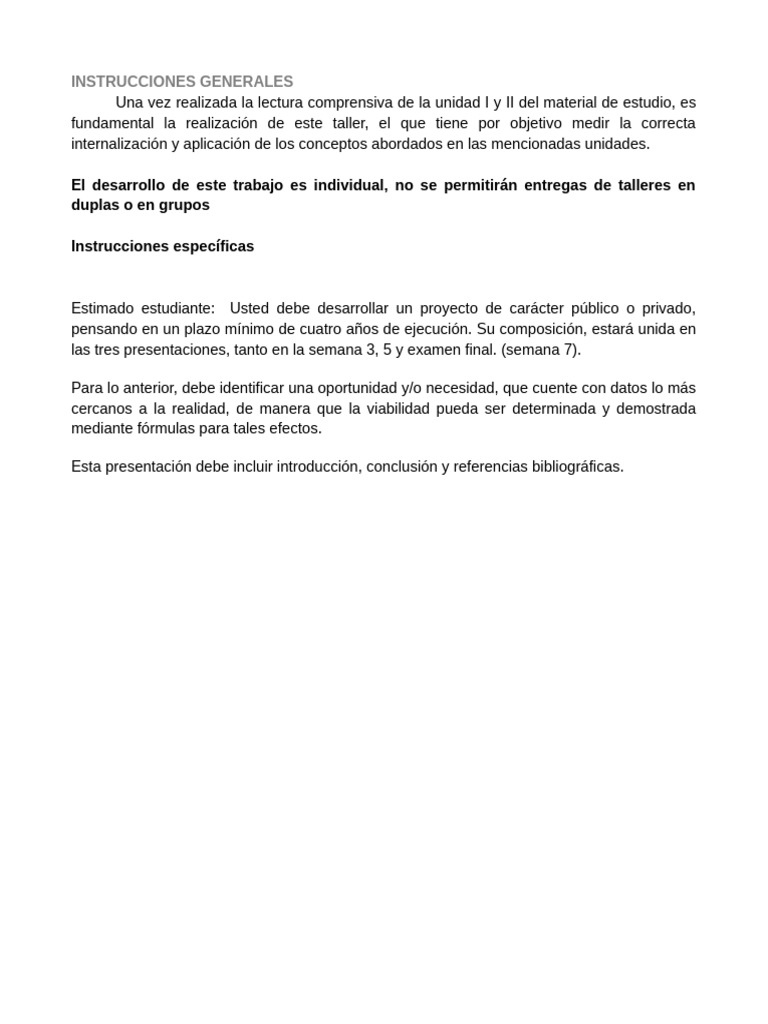 INSTRUCCIONES GENERALES
Una vez realizada la lectura comprensiva de la unidad I y II del material de estudio, es fundamental la realización de este taller, el que tiene por objetivo medir la correcta internalización y aplicación de los conceptos abordados en las mencionadas unidades.

El desarrollo de este trabajo es individual, no se permitirán entregas de talleres en duplas o en grupos

Instrucciones específicas

Estimado estudiante: Usted debe desarrollar un proyecto de carácter público o privado, pensando en un plazo mínimo de cuatro años de ejecución. Su composición, estará unida en las tres presentaciones, tanto en la semana 3, 5 y examen final. (semana 7).

Para lo anterior, debe identificar una oportunidad y/o necesidad, que cuente con datos lo más cercanos a la realidad, de manera que la viabilidad pueda ser determinada y demostrada mediante fórmulas para tales efectos.

Esta presentación debe incluir introducción, conclusión y referencias bibliográficas.